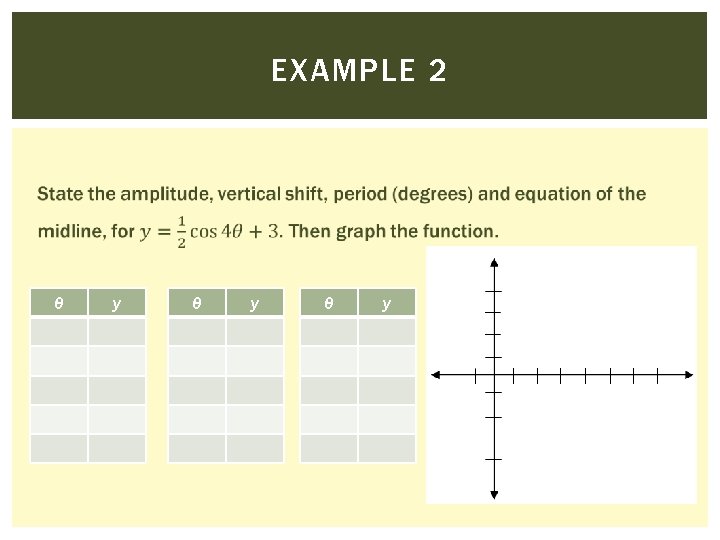 EXAMPLE 2

State the amplitude, vertical shift, period (degrees) and equation of the midline, for $y = \frac{1}{2}\cos 4\theta + 3$. Then graph the function.

| θ | y |
|---|---|
| | |
| | |
| | |
| | |
| | |

| θ | y |
|---|---|
| | |
| | |
| | |
| | |
| | |

| θ | y |
|---|---|
| | |
| | |
| | |
| | |
| | |